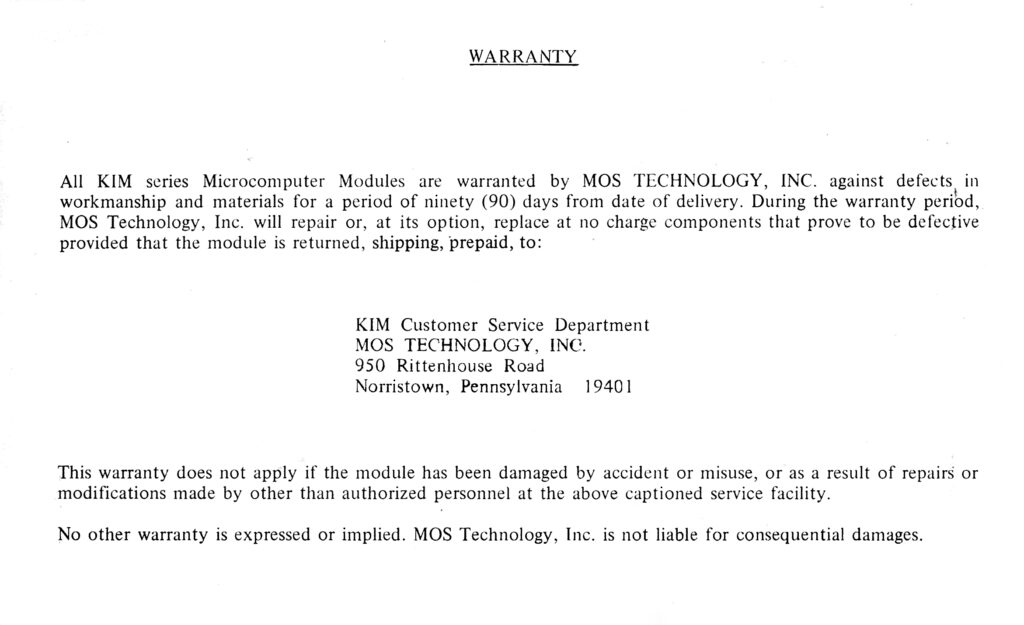 WARRANTY

All KIM series Microcomputer Modules are warranted by MOS TECHNOLOGY, INC. against defects in workmanship and materials for a period of ninety (90) days from date of delivery. During the warranty period, MOS Technology, Inc. will repair or, at its option, replace at no charge components that prove to be defective provided that the module is returned, shipping, prepaid, to:

KIM Customer Service Department
MOS TECHNOLOGY, INC.
950 Rittenhouse Road
Norristown, Pennsylvania 19401

This warranty does not apply if the module has been damaged by accident or misuse, or as a result of repairs or modifications made by other than authorized personnel at the above captioned service facility.

No other warranty is expressed or implied. MOS Technology, Inc. is not liable for consequential damages.